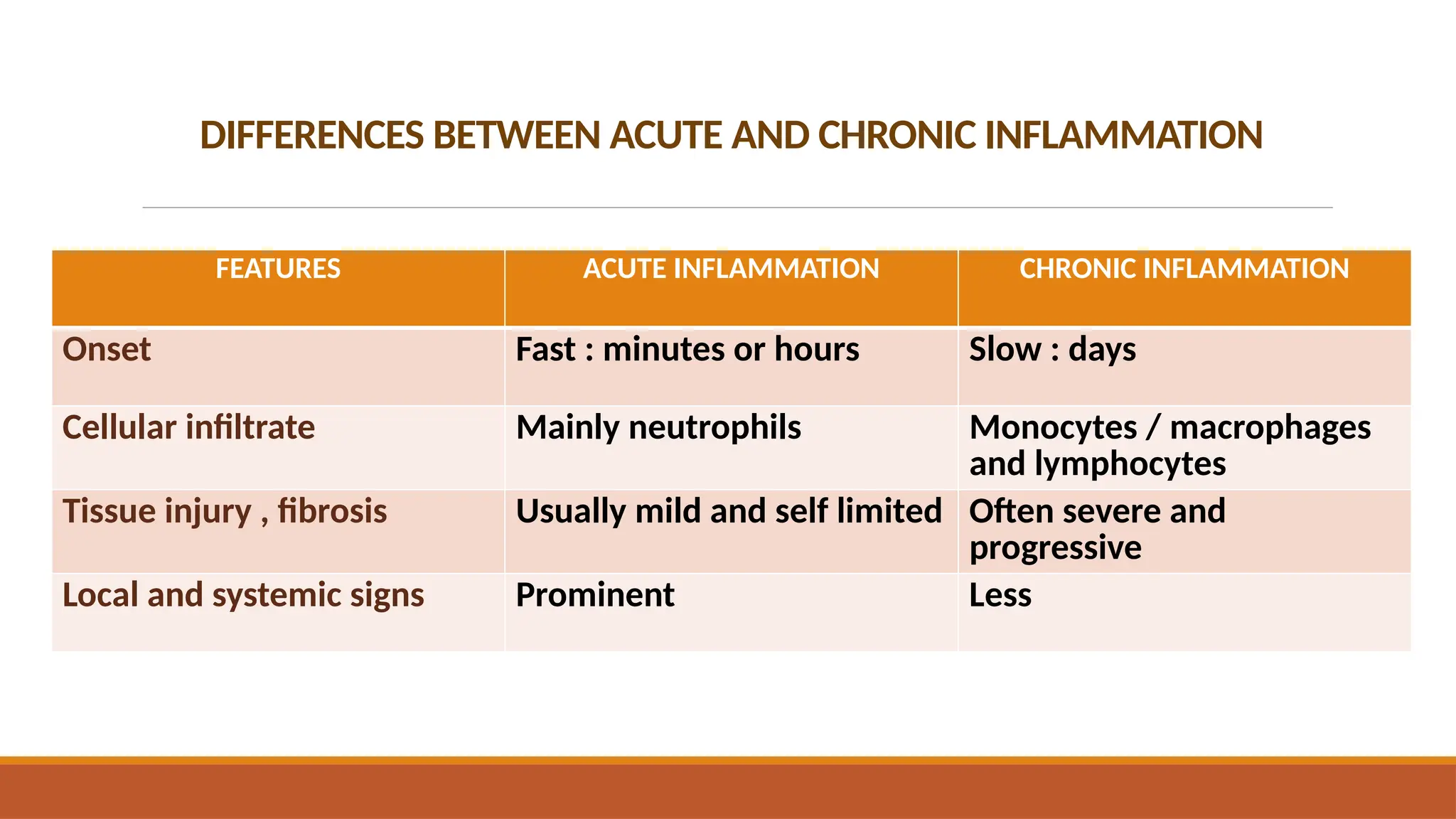 DIFFERENCES BETWEEN ACUTE AND CHRONIC INFLAMMATION

| FEATURES | ACUTE INFLAMMATION | CHRONIC INFLAMMATION |
|---|---|---|
| Onset | Fast : minutes or hours | Slow : days |
| Cellular infiltrate | Mainly neutrophils | Monocytes / macrophages and lymphocytes |
| Tissue injury , fibrosis | Usually mild and self limited | Often severe and progressive |
| Local and systemic signs | Prominent | Less |